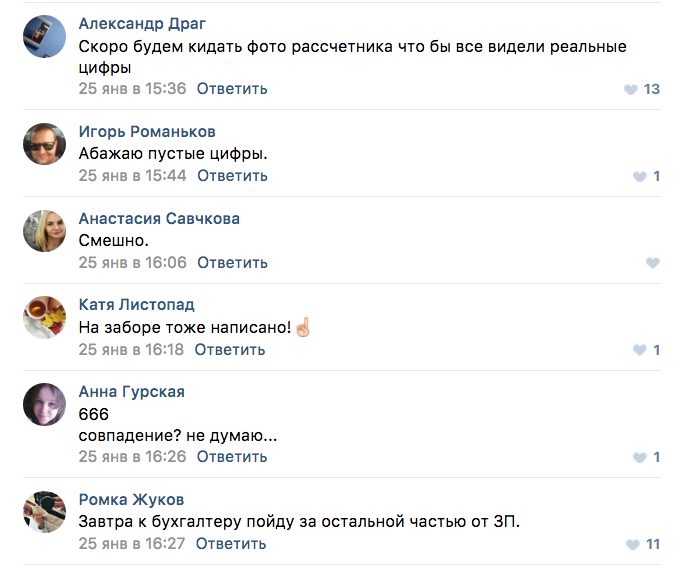 Александр Драг
Скоро будем кидать фото рассчетника что бы все видели реальные цифры
25 янв в 15:36 Ответить 13

Игорь Романьков
Абажаю пустые цифры.
25 янв в 15:44 Ответить 1

Анастасия Савчкова
Смешно.
25 янв в 16:06 Ответить

Катя Листопад
На заборе тоже написано!☝
25 янв в 16:18 Ответить 1

Анна Гурская
666
совпадение? не думаю...
25 янв в 16:26 Ответить 1

Ромка Жуков
Завтра к бухгалтеру пойду за остальной частью от ЗП.
25 янв в 16:27 Ответить 11